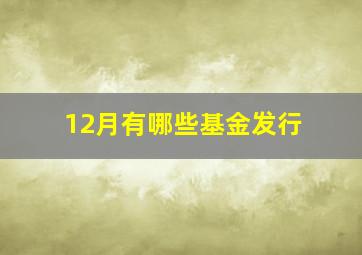 12月有哪些基金发行